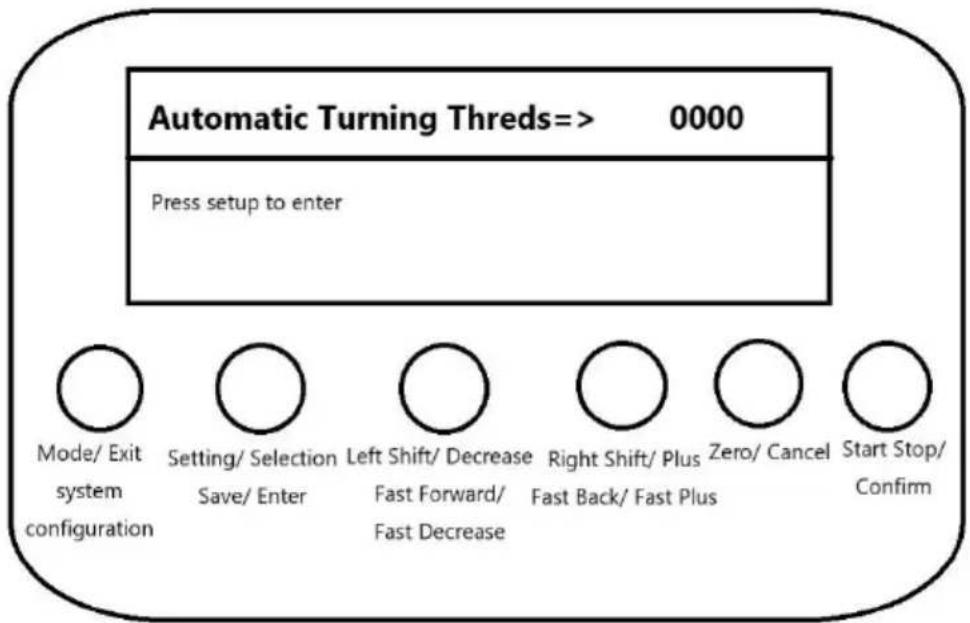 Automatic Turning Threds=> 0000

Press setup to enter

Mode/ Exit system configuration

Setting/ Selection Save/ Enter

Left Shift/ Decrease Fast Forward/ Fast Decrease

Right Shift/ Plus Fast Back/ Fast Plus

Zero/ Cancel

Start Stop/ Confirm